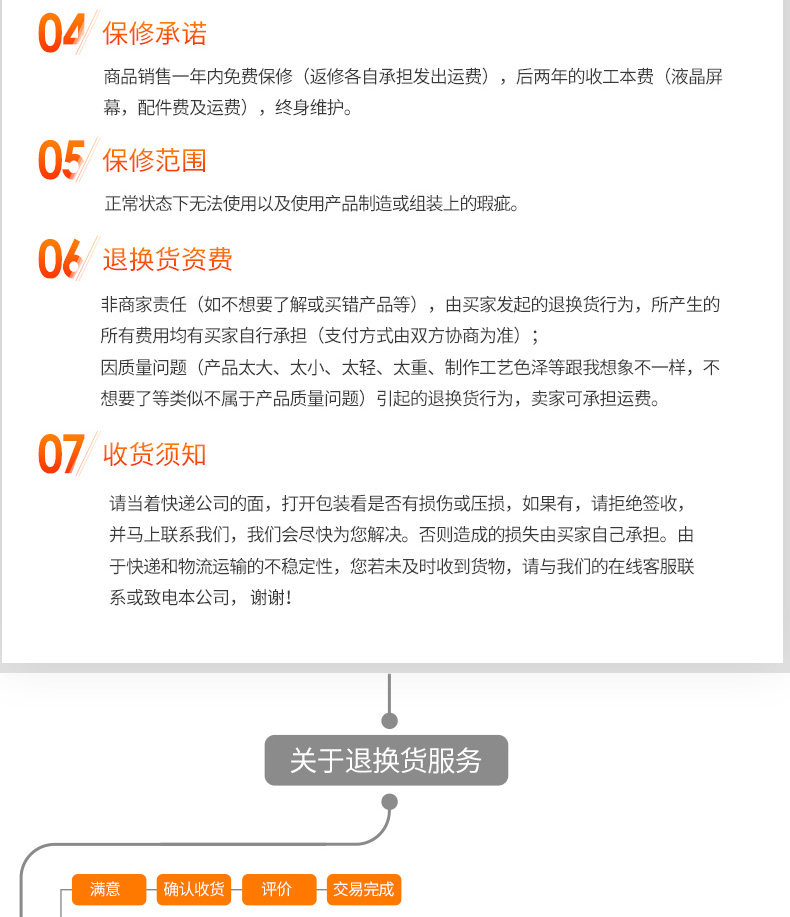 04 保修承诺

商品销售一年内免费保修（返修各自承担发出运费），后两年的收工本费（液晶屏幕，配件费及运费），终身维护。

05 保修范围

正常状态下无法使用以及使用产品制造或组装上的瑕疵。

06 退换货资费

非商家责任（如不想要了解或买错产品等），由买家发起的退换货行为，所产生的所有费用均有买家自行承担（支付方式由双方协商为准）；
因质量问题（产品太大、太小、太轻、太重、制作工艺色泽等跟我想象不一样，不想要了等类似不属于产品质量问题）引起的退换货行为，卖家可承担运费。

07 收货须知

请当着快递公司的面，打开包装看是否有损伤或压损，如果有，请拒绝签收，并马上联系我们，我们会尽快为您解决。否则造成的损失由买家自己承担。由于快递和物流运输的不稳定性，您若未及时收到货物，请与我们的在线客服联系或致电本公司，谢谢！

关于退换货服务

满意 确认收货 评价 交易完成